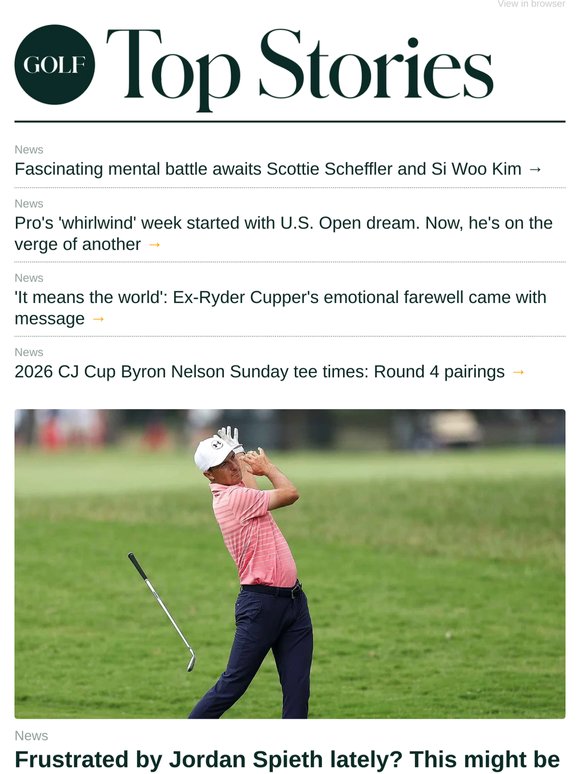 View in browser

GOLF Top Stories

News
Fascinating mental battle awaits Scottie Scheffler and Si Woo Kim →

News
Pro's 'whirlwind' week started with U.S. Open dream. Now, he's on the verge of another →

News
'It means the world': Ex-Ryder Cupper's emotional farewell came with message →

News
2026 CJ Cup Byron Nelson Sunday tee times: Round 4 pairings →

News
Frustrated by Jordan Spieth lately? This might be